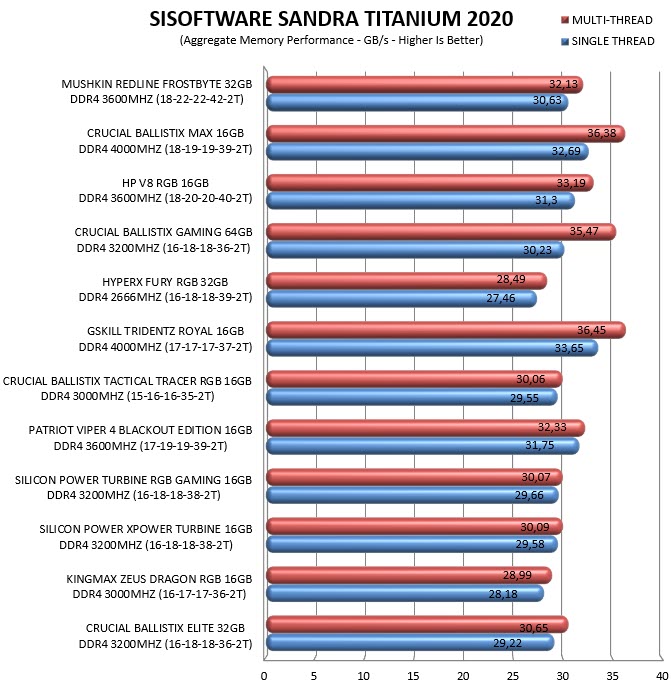 SISOFTWARE SANDRA TITANIUM 2020
(Aggregate Memory Performance - GB/s - Higher Is Better)

MULTI-THREAD
SINGLE THREAD

MUSHKIN REDLINE FROSTBYTE 32GB DDR4 3600MHZ (18-22-22-42-2T)
32,13
30,63

CRUCIAL BALLISTIX MAX 16GB DDR4 4000MHZ (18-19-19-39-2T)
36,38
32,69

HP V8 RGB 16GB DDR4 3600MHZ (18-20-20-40-2T)
33,19
31,3

CRUCIAL BALLISTIX GAMING 64GB DDR4 3200MHZ (16-18-18-36-2T)
35,47
30,23

HYPERX FURY RGB 32GB DDR4 2666MHZ (16-18-18-39-2T)
28,49
27,46

GSKILL TRIDENTZ ROYAL 16GB DDR4 4000MHZ (17-17-17-37-2T)
36,45
33,65

CRUCIAL BALLISTIX TACTICAL TRACER RGB 16GB DDR4 3000MHZ (15-16-16-35-2T)
30,06
29,55

PATRIOT VIPER 4 BLACKOUT EDITION 16GB DDR4 3600MHZ (17-19-19-39-2T)
32,33
31,75

SILICON POWER TURBINE RGB GAMING 16GB DDR4 3200MHZ (16-18-18-38-2T)
30,07
29,66

SILICON POWER XPOWER TURBINE 16GB DDR4 3200MHZ (16-18-18-38-2T)
30,09
29,58

KINGMAX ZEUS DRAGON RGB 16GB DDR4 3000MHZ (16-17-17-36-2T)
28,99
28,18

CRUCIAL BALLISTIX ELITE 32GB DDR4 3200MHZ (16-18-18-36-2T)
30,65
29,22

0 5 10 15 20 25 30 35 40